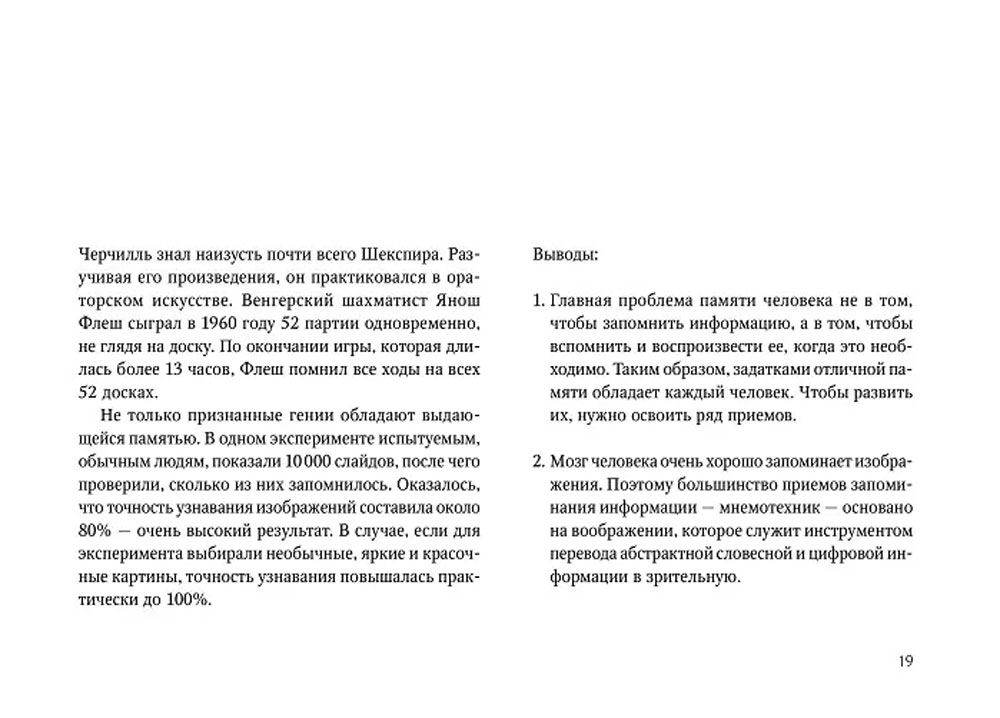 Черчилль знал наизусть почти всего Шекспира. Разучивая его произведения, он практиковался в ораторском искусстве. Венгерский шахматист Янош Флеш сыграл в 1960 году 52 партии одновременно, не глядя на доску. По окончании игры, которая длилась более 13 часов, Флеш помнил все ходы на всех 52 досках.

Не только признанные гении обладают выдающейся памятью. В одном эксперименте испытуемым, обычным людям, показали 10 000 слайдов, после чего проверили, сколько из них запомнилось. Оказалось, что точность узнавания изображений составила около 80% — очень высокий результат. В случае, если для эксперимента выбирали необычные, яркие и красочные картины, точность узнавания повышалась практически до 100%.

Выводы:

1. Главная проблема памяти человека не в том, чтобы запомнить информацию, а в том, чтобы вспомнить и воспроизвести ее, когда это необходимо. Таким образом, задатками отличной памяти обладает каждый человек. Чтобы развить их, нужно освоить ряд приемов.

2. Мозг человека очень хорошо запоминает изображения. Поэтому большинство приемов запоминания информации — мнемотехник — основано на воображении, которое служит инструментом перевода абстрактной словесной и цифровой информации в зрительную.

19